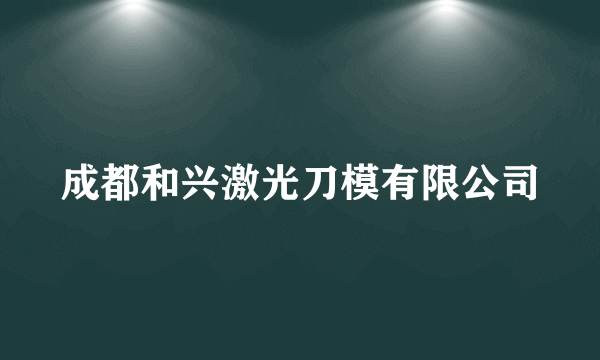 成都和兴激光刀模有限公司